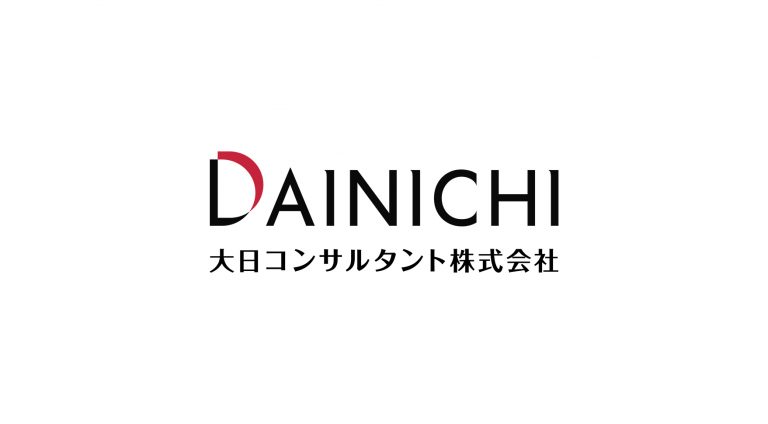 DAINICHI
大日コンサルタント株式会社